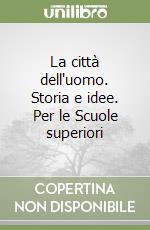 unilibro

La città dell'uomo. Storia e idee. Per le Scuole superiori

COPERTINA
NON DISPONIBILE